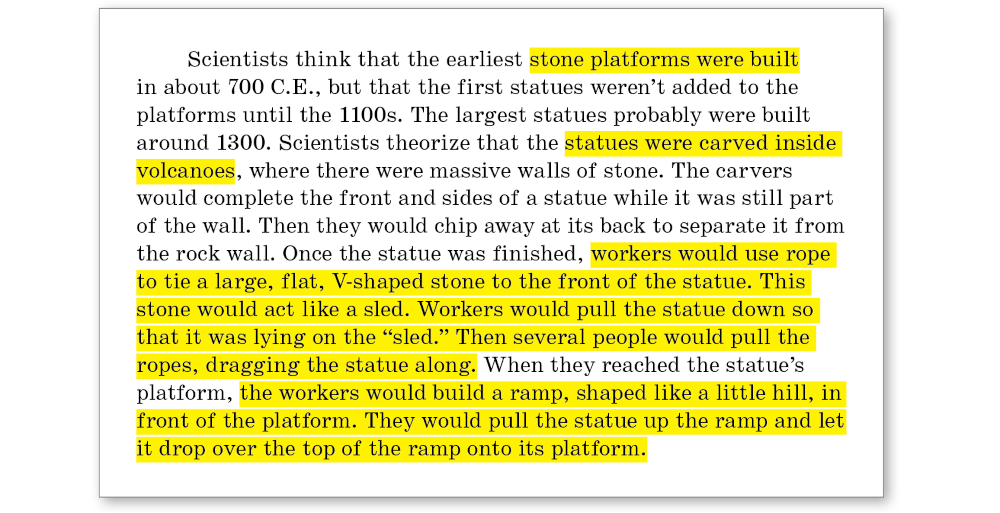 Scientists think that the earliest stone platforms were built in about 700 C.E., but that the first statues weren't added to the platforms until the 1100s. The largest statues probably were built around 1300. Scientists theorize that the statues were carved inside volcanoes, where there were massive walls of stone. The carvers would complete the front and sides of a statue while it was still part of the wall. Then they would chip away at its back to separate it from the rock wall. Once the statue was finished, workers would use rope to tie a large, flat, V-shaped stone to the front of the statue. This stone would act like a sled. Workers would pull the statue down so that it was lying on the "sled." Then several people would pull the ropes, dragging the statue along. When they reached the statue's platform, the workers would build a ramp, shaped like a little hill, in front of the platform. They would pull the statue up the ramp and let it drop over the top of the ramp onto its platform.